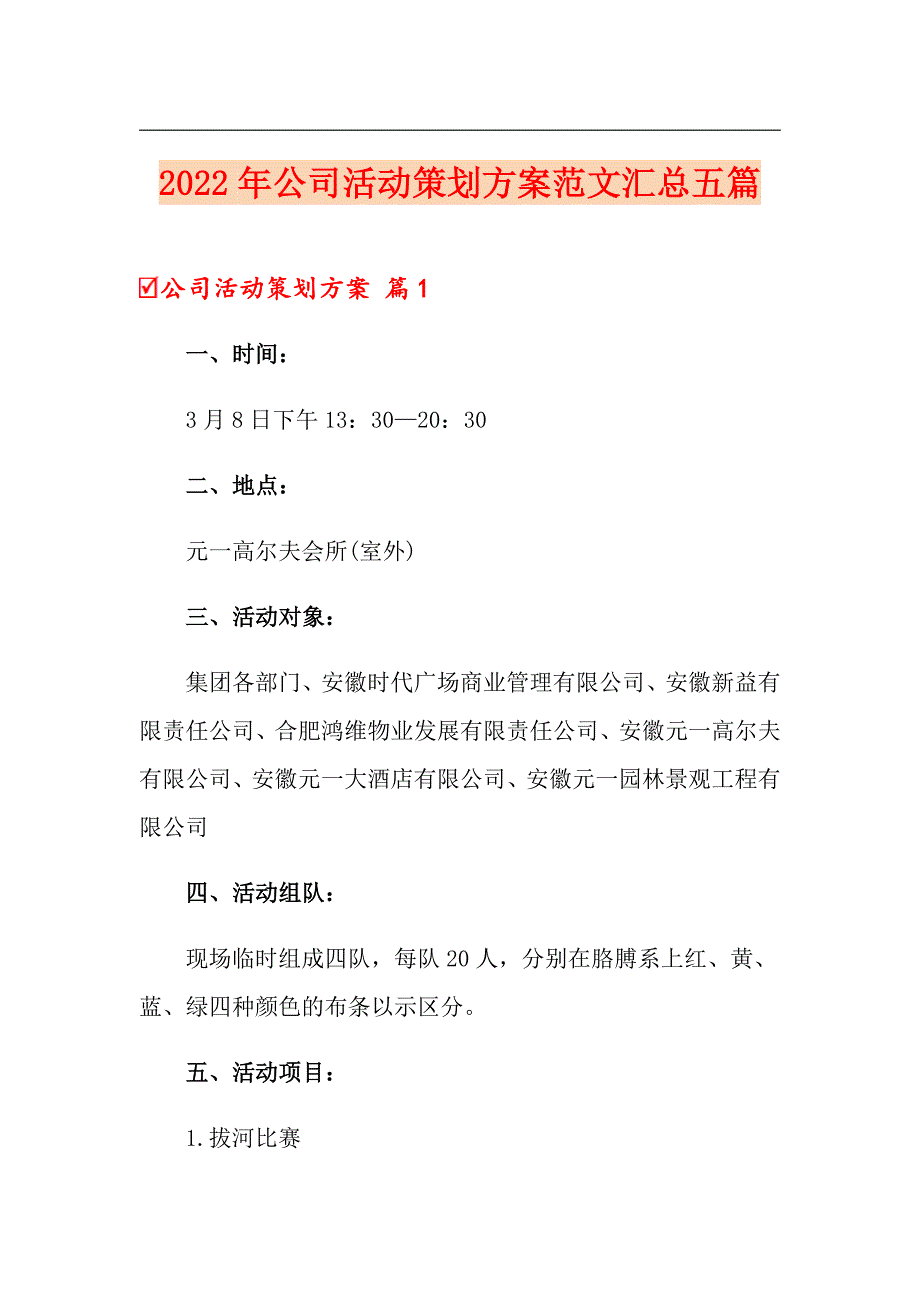 2022年公司活动策划方案范文汇总五篇

☑公司活动策划方案 篇1

一、时间：

3月8日下午13：30—20：30

二、地点：

元一高尔夫会所(室外)

三、活动对象：

集团各部门、安徽时代广场商业管理有限公司、安徽新益有限责任公司、合肥鸿维物业发展有限责任公司、安徽元一高尔夫有限公司、安徽元一大酒店有限公司、安徽元一园林景观工程有限公司

四、活动组队：

现场临时组成四队，每队20人，分别在胳膊系上红、黄、蓝、绿四种颜色的布条以示区分。

五、活动项目：

1.拔河比赛